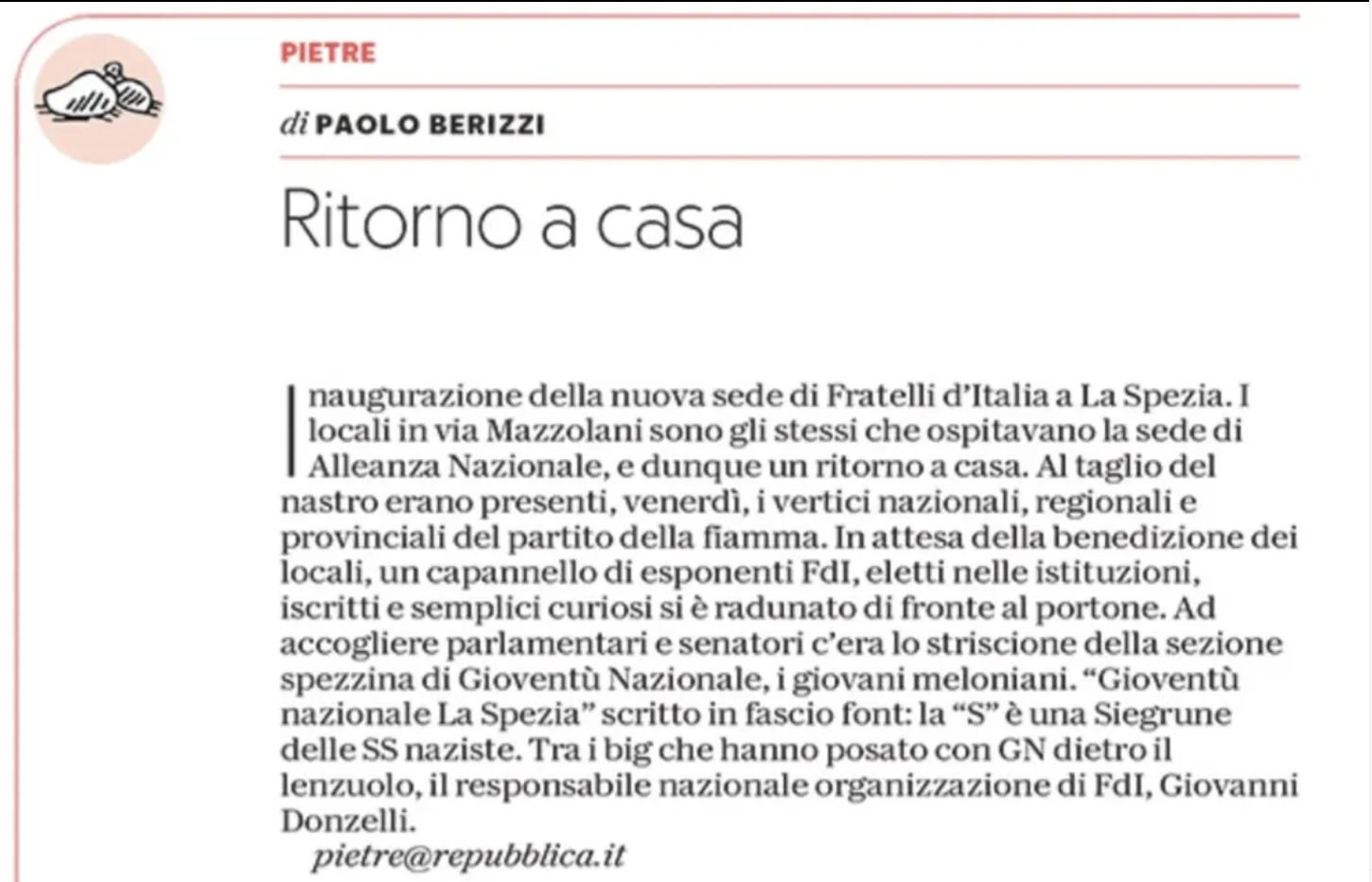 PIETRE

di PAOLO BERIZZI

Ritorno a casa

Inaugurazione della nuova sede di Fratelli d'Italia a La Spezia. I locali in via Mazzolani sono gli stessi che ospitavano la sede di Alleanza Nazionale, e dunque un ritorno a casa. Al taglio del nastro erano presenti, venerdì, i vertici nazionali, regionali e provinciali del partito della fiamma. In attesa della benedizione dei locali, un capannello di esponenti FdI, eletti nelle istituzioni, iscritti e semplici curiosi si è radunato di fronte al portone. Ad accogliere parlamentari e senatori c'era lo striscione della sezione spezzina di Gioventù Nazionale, i giovani meloniani. "Gioventù nazionale La Spezia" scritto in fascio font: la "S" è una Siegrune delle SS naziste. Tra i big che hanno posato con GN dietro il lenzuolo, il responsabile nazionale organizzazione di FdI, Giovanni Donzelli.

pietre@repubblica.it